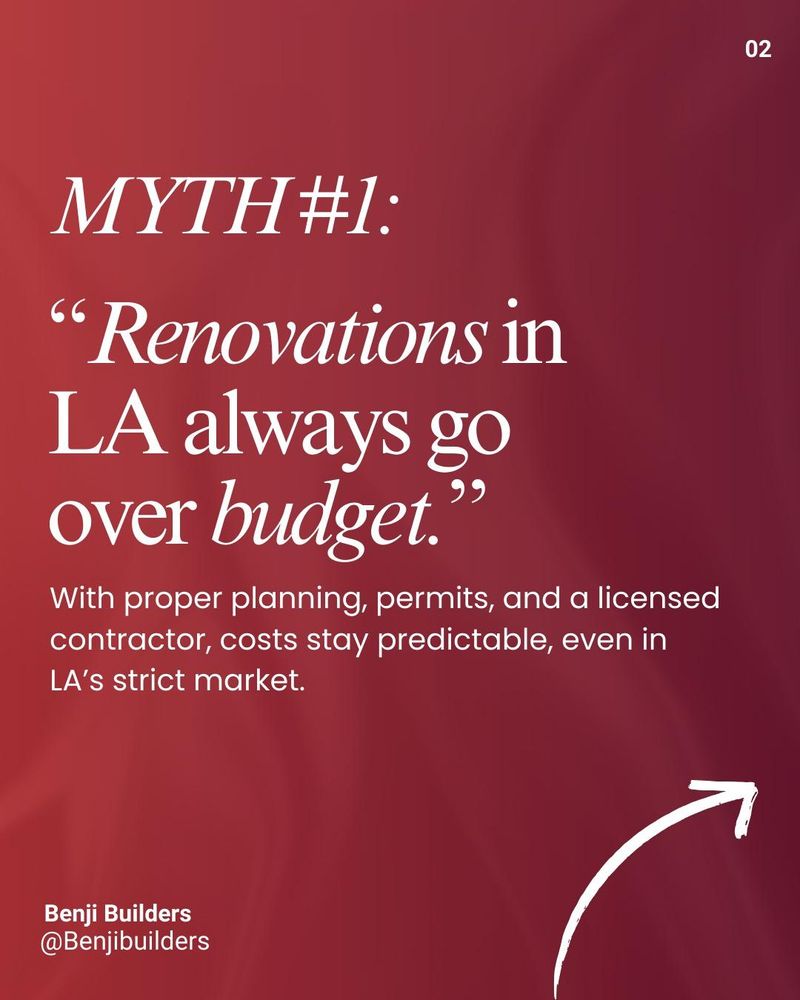 02

MYTH #1:

"Renovations in LA always go over budget."

With proper planning, permits, and a licensed contractor, costs stay predictable, even in LA's strict market.

Benji Builders
@Benjibuilders